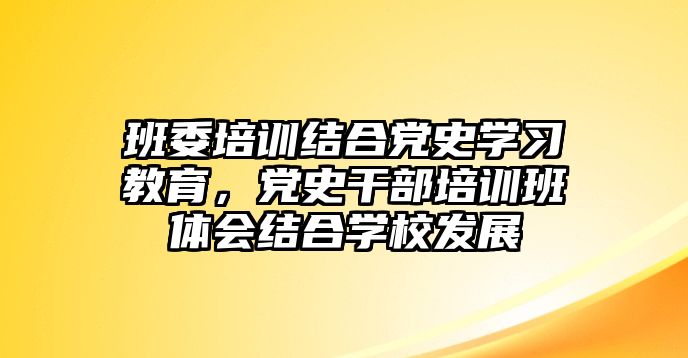 班委培训结合党史学习教育，党史干部培训班体会结合学校发展